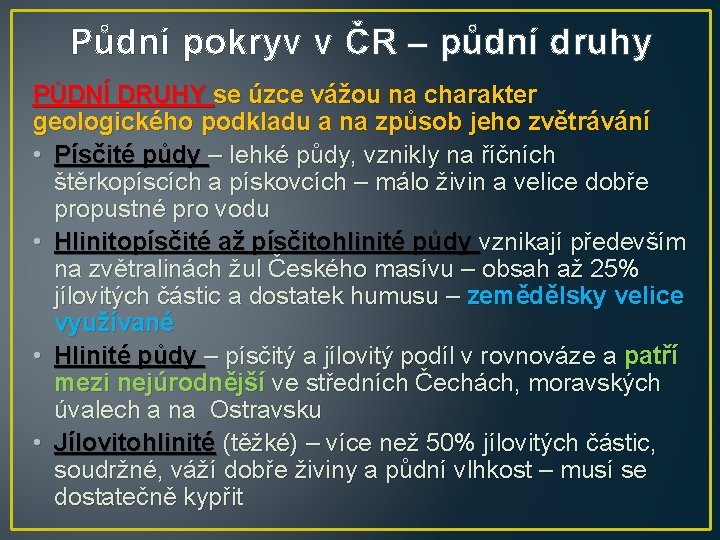 Půdní pokryv v ČR – půdní druhy

PŮDNÍ DRUHY se úzce vážou na charakter geologického podkladu a na způsob jeho zvětrávání

• Písčité půdy – lehké půdy, vznikly na říčních štěrkopíscích a pískovcích – málo živin a velice dobře propustné pro vodu
• Hlinitopísčité až písčitohlinité půdy vznikají především na zvětralinách žul Českého masívu – obsah až 25% jílovitých částic a dostatek humusu – zemědělsky velice využívané
• Hlinité půdy – písčitý a jílovitý podíl v rovnováze a patří mezi nejúrodnější ve středních Čechách, moravských úvalech a na Ostravsku
• Jílovitohlinité (těžké) – více než 50% jílovitých částic, soudržné, váží dobře živiny a půdní vlhkost – musí se dostatečně kypřit